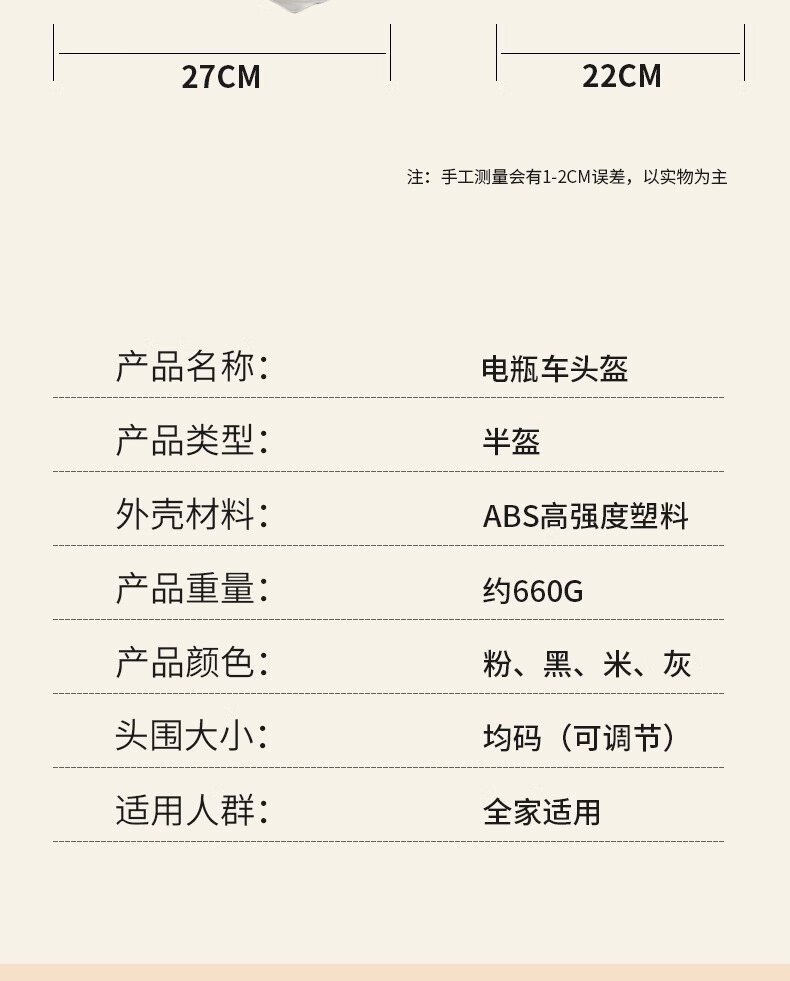 27CM

22CM

注：手工测量会有1-2CM误差，以实物为主

产品名称：
电瓶车头盔

产品类型：
半盔

外壳材料：
ABS高强度塑料

产品重量：
约660G

产品颜色：
粉、黑、米、灰

头围大小：
均码（可调节）

适用人群：
全家适用